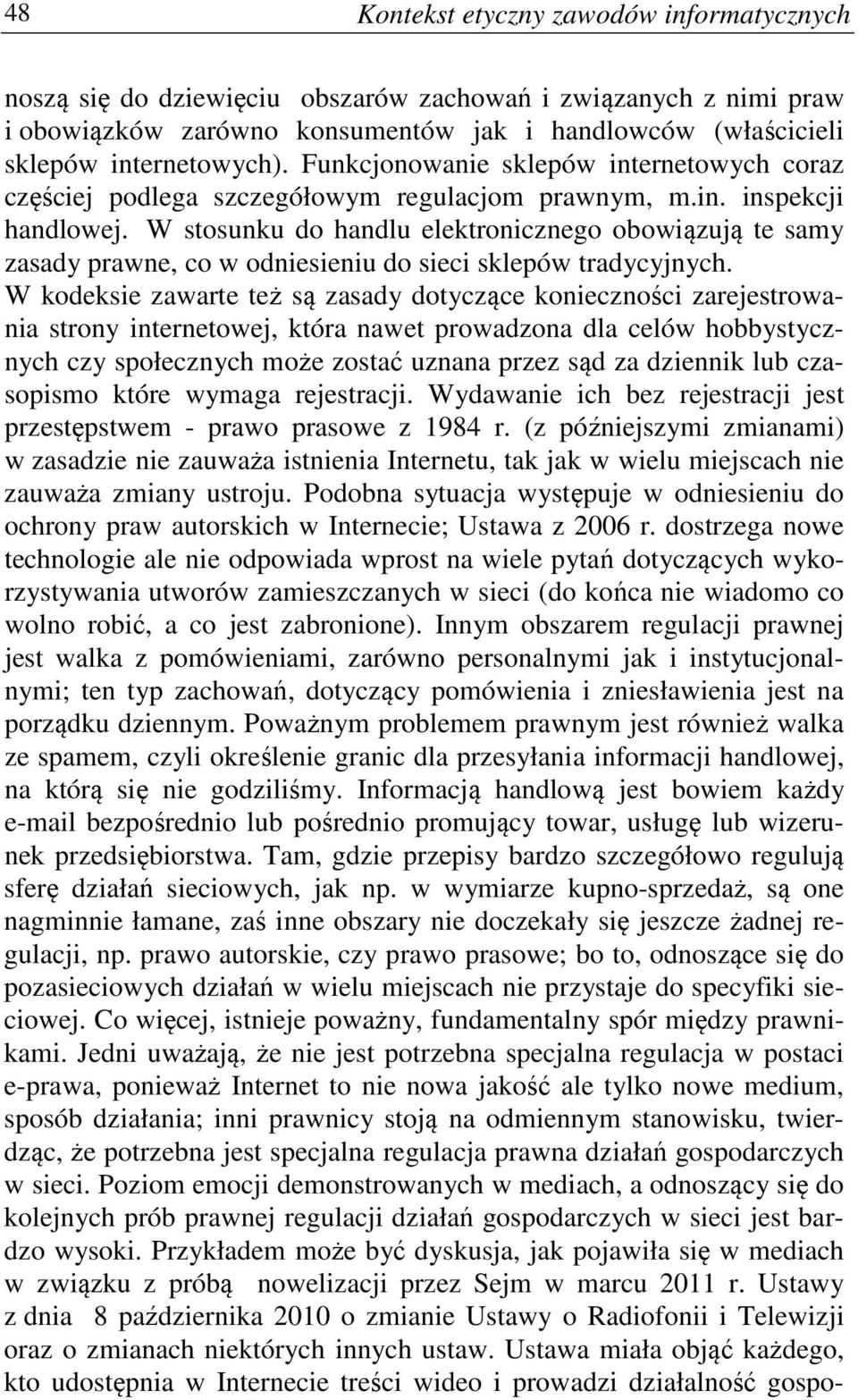 48 Kontekst etyczny zawodów informatycznych

noszą się do dziewięciu obszarów zachowań i związanych z nimi praw i obowiązków zarówno konsumentów jak i handlowców (właścicieli sklepów internetowych). Funkcjonowanie sklepów internetowych coraz częściej podlega szczegółowym regulacjom prawnym, m.in. inspekcji handlowej. W stosunku do handlu elektronicznego obowiązują te samy zasady prawne, co w odniesieniu do sieci sklepów tradycyjnych. W kodeksie zawarte też są zasady dotyczące konieczności zarejestrowania strony internetowej, która nawet prowadzona dla celów hobbystycznych czy społecznych może zostać uznana przez sąd za dziennik lub czasopismo które wymaga rejestracji. Wydawanie ich bez rejestracji jest przestępstwem - prawo prasowe z 1984 r. (z późniejszymi zmianami) w zasadzie nie zauważa istnienia Internetu, tak jak w wielu miejscach nie zauważa zmiany ustroju. Podobna sytuacja występuje w odniesieniu do ochrony praw autorskich w Internecie; Ustawa z 2006 r. dostrzega nowe technologie ale nie odpowiada wprost na wiele pytań dotyczących wykorzystywania utworów zamieszczanych w sieci (do końca nie wiadomo co wolno robić, a co jest zabronione). Innym obszarem regulacji prawnej jest walka z pomówieniami, zarówno personalnymi jak i instytucjonalnymi; ten typ zachowań, dotyczący pomówienia i zniesławienia jest na porządku dziennym. Poważnym problemem prawnym jest również walka ze spamem, czyli określenie granic dla przesyłania informacji handlowej, na którą się nie godziliśmy. Informacją handlową jest bowiem każdy e-mail bezpośrednio lub pośrednio promujący towar, usługę lub wizerunek przedsiębiorstwa. Tam, gdzie przepisy bardzo szczegółowo regulują sferę działań sieciowych, jak np. w wymiarze kupno-sprzedaż, są one nagminnie łamane, zaś inne obszary nie doczekały się jeszcze żadnej regulacji, np. prawo autorskie, czy prawo prasowe; bo to, odnoszące się do pozasieciowych działań w wielu miejscach nie przystaje do specyfiki sieciowej. Co więcej, istnieje poważny, fundamentalny spór między prawnikami. Jedni uważają, że nie jest potrzebna specjalna regulacja w postaci e-prawa, ponieważ Internet to nie nowa jakość ale tylko nowe medium, sposób działania; inni prawnicy stoją na odmiennym stanowisku, twierdząc, że potrzebna jest specjalna regulacja prawna działań gospodarczych w sieci. Poziom emocji demonstrowanych w mediach, a odnoszący się do kolejnych prób prawnej regulacji działań gospodarczych w sieci jest bardzo wysoki. Przykładem może być dyskusja, jak pojawiła się w mediach w związku z próbą nowelizacji przez Sejm w marcu 2011 r. Ustawy z dnia 8 października 2010 o zmianie Ustawy o Radiofonii i Telewizji oraz o zmianach niektórych innych ustaw. Ustawa miała objąć każdego, kto udostępnia w Internecie treści wideo i prowadzi działalność gospo-